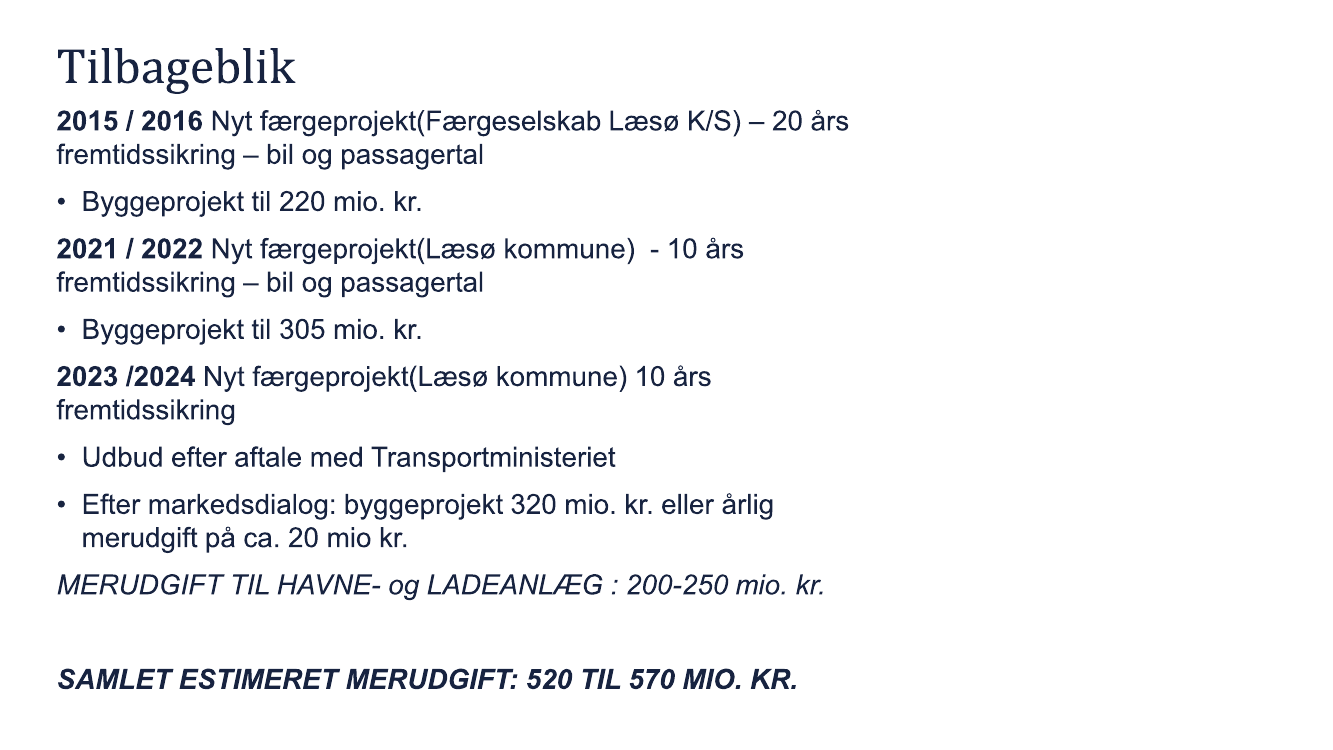 Tilbageblik

2015 / 2016 Nyt færgeprojekt(Færgeselskab Læsø K/S) – 20 års fremtidssikring – bil og passagertal

• Byggeprojekt til 220 mio. kr.

2021 / 2022 Nyt færgeprojekt(Læsø kommune) - 10 års fremtidssikring – bil og passagertal

• Byggeprojekt til 305 mio. kr.

2023 /2024 Nyt færgeprojekt(Læsø kommune) 10 års fremtidssikring

• Udbud efter aftale med Transportministeriet

• Efter markedsdialog: byggeprojekt 320 mio. kr. eller årlig merudgift på ca. 20 mio kr.

MERUDGIFT TIL HAVNE- og LADEANLÆG : 200-250 mio. kr.

SAMLET ESTIMERET MERUDGIFT: 520 TIL 570 MIO. KR.